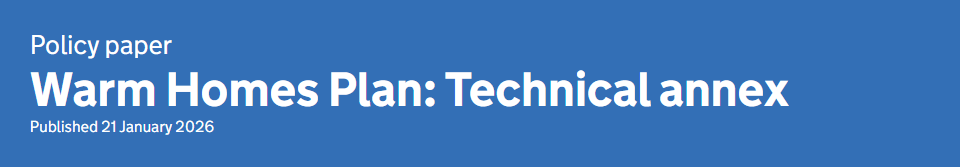 Policy paper
Warm Homes Plan: Technical annex
Published 21 January 2026